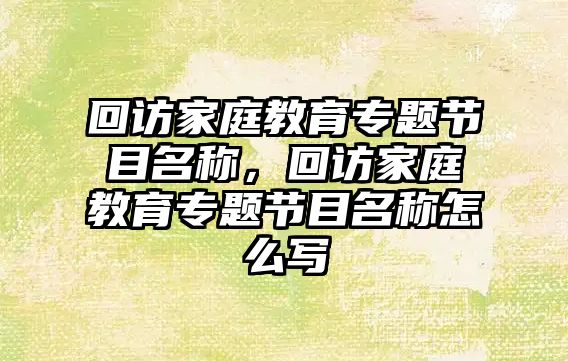 回访家庭教育专题节目名称，回访家庭教育专题节目名称怎么写